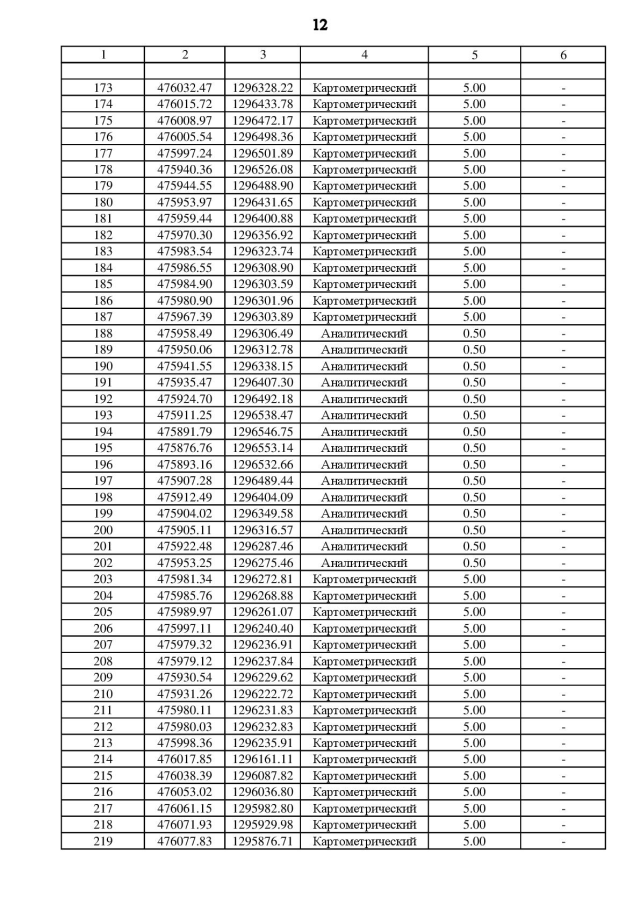 12

| 1 | 2 | 3 | 4 | 5 | 6 |
|---|---|---|---|---|---|
| | | | | | |
| 173 | 476032.47 | 1296328.22 | Картометрический | 5.00 | - |
| 174 | 476015.72 | 1296433.78 | Картометрический | 5.00 | - |
| 175 | 476008.97 | 1296472.17 | Картометрический | 5.00 | - |
| 176 | 476005.54 | 1296498.36 | Картометрический | 5.00 | - |
| 177 | 475997.24 | 1296501.89 | Картометрический | 5.00 | - |
| 178 | 475940.36 | 1296526.08 | Картометрический | 5.00 | - |
| 179 | 475944.55 | 1296488.90 | Картометрический | 5.00 | - |
| 180 | 475953.97 | 1296431.65 | Картометрический | 5.00 | - |
| 181 | 475959.44 | 1296400.88 | Картометрический | 5.00 | - |
| 182 | 475970.30 | 1296356.92 | Картометрический | 5.00 | - |
| 183 | 475983.54 | 1296323.74 | Картометрический | 5.00 | - |
| 184 | 475986.55 | 1296308.90 | Картометрический | 5.00 | - |
| 185 | 475984.90 | 1296303.59 | Картометрический | 5.00 | - |
| 186 | 475980.90 | 1296301.96 | Картометрический | 5.00 | - |
| 187 | 475967.39 | 1296303.89 | Картометрический | 5.00 | - |
| 188 | 475958.49 | 1296306.49 | Аналитический | 0.50 | - |
| 189 | 475950.06 | 1296312.78 | Аналитический | 0.50 | - |
| 190 | 475941.55 | 1296338.15 | Аналитический | 0.50 | - |
| 191 | 475935.47 | 1296407.30 | Аналитический | 0.50 | - |
| 192 | 475924.70 | 1296492.18 | Аналитический | 0.50 | - |
| 193 | 475911.25 | 1296538.47 | Аналитический | 0.50 | - |
| 194 | 475891.79 | 1296546.75 | Аналитический | 0.50 | - |
| 195 | 475876.76 | 1296553.14 | Аналитический | 0.50 | - |
| 196 | 475893.16 | 1296532.66 | Аналитический | 0.50 | - |
| 197 | 475907.28 | 1296489.44 | Аналитический | 0.50 | - |
| 198 | 475912.49 | 1296404.09 | Аналитический | 0.50 | - |
| 199 | 475904.02 | 1296349.58 | Аналитический | 0.50 | - |
| 200 | 475905.11 | 1296316.57 | Аналитический | 0.50 | - |
| 201 | 475922.48 | 1296287.46 | Аналитический | 0.50 | - |
| 202 | 475953.25 | 1296275.46 | Аналитический | 0.50 | - |
| 203 | 475981.34 | 1296272.81 | Картометрический | 5.00 | - |
| 204 | 475985.76 | 1296268.88 | Картометрический | 5.00 | - |
| 205 | 475989.97 | 1296261.07 | Картометрический | 5.00 | - |
| 206 | 475997.11 | 1296240.40 | Картометрический | 5.00 | - |
| 207 | 475979.32 | 1296236.91 | Картометрический | 5.00 | - |
| 208 | 475979.12 | 1296237.84 | Картометрический | 5.00 | - |
| 209 | 475930.54 | 1296229.62 | Картометрический | 5.00 | - |
| 210 | 475931.26 | 1296222.72 | Картометрический | 5.00 | - |
| 211 | 475980.11 | 1296231.83 | Картометрический | 5.00 | - |
| 212 | 475980.03 | 1296232.83 | Картометрический | 5.00 | - |
| 213 | 475998.36 | 1296235.91 | Картометрический | 5.00 | - |
| 214 | 476017.85 | 1296161.11 | Картометрический | 5.00 | - |
| 215 | 476038.39 | 1296087.82 | Картометрический | 5.00 | - |
| 216 | 476053.02 | 1296036.80 | Картометрический | 5.00 | - |
| 217 | 476061.15 | 1295982.80 | Картометрический | 5.00 | - |
| 218 | 476071.93 | 1295929.98 | Картометрический | 5.00 | - |
| 219 | 476077.83 | 1295876.71 | Картометрический | 5.00 | - |